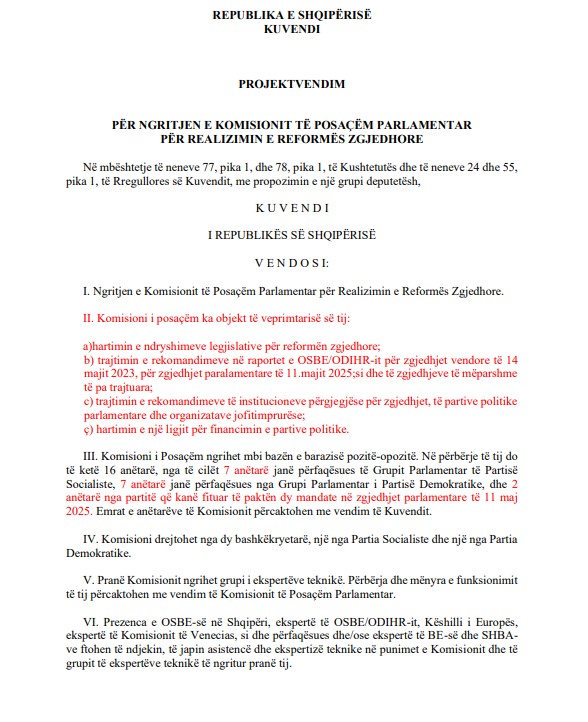 REPUBLIKA E SHQIPËRISË
KUVENDI

PROJEKTVENDIM

PËR NGRITJEN E KOMISIONIT TË POSAÇËM PARLAMENTAR
PËR REALIZIMIN E REFORMËS ZGJEDHORE

Në mbështetje të neneve 77, pika 1, dhe 78, pika 1, të Kushtetutës dhe të neneve 24 dhe 55, pika 1, të Rregullores së Kuvendit, me propozimin e një grupi deputetësh,

K U V E N D I

I REPUBLIKËS SË SHQIPËRISË

V E N D O S I:

I. Ngritjen e Komisionit të Posaçëm Parlamentar për Realizimin e Reformës Zgjedhore.

II. Komisioni i posaçëm ka objekt të veprimtarisë së tij:

a)hartimin e ndryshimeve legjislative për reformën zgjedhore;
b) trajtimin e rekomandimeve në raportet e OSBE/ODIHR-it për zgjedhjet vendore të 14 majit 2023, për zgjedhjet paralamentare të 11.majit 2025;si dhe të zgjedhjeve të mëparshme të pa trajtuara;
c) trajtimin e rekomandimeve të institucioneve përgjegjëse për zgjedhjet, të partive politike parlamentare dhe organizatave jofitimprurëse;
ç) hartimin e një ligjit për financimin e partive politike.

III. Komisioni i Posaçëm ngrihet mbi bazën e barazisë pozitë-opozitë. Në përbërje të tij do të ketë 16 anëtarë, nga të cilët 7 anëtarë janë përfaqësues të Grupit Parlamentar të Partisë Socialiste, 7 anëtarë janë përfaqësues nga Grupi Parlamentar i Partisë Demokratike, dhe 2 anëtarë nga partitë që kanë fituar të paktën dy mandate në zgjedhjet parlamentare të 11 maj 2025. Emrat e anëtarëve të Komisionit përcaktohen me vendim të Kuvendit.

IV. Komisioni drejtohet nga dy bashkëkryetarë, një nga Partia Socialiste dhe një nga Partia Demokratike.

V. Pranë Komisionit ngrihet grupi i ekspertëve teknikë. Përbërja dhe mënyra e funksionimit të tij përcaktohen me vendim të Komisionit të Posaçëm Parlamentar.

VI. Prezenca e OSBE-së në Shqipëri, ekspertë të OSBE/ODIHR-it, Këshilli i Europës, ekspertë të Komisionit të Venecias, si dhe përfaqësues dhe/ose ekspertë të BE-së dhe SHBA-ve ftohen të ndjekin, të japin asistencë dhe ekspertizë teknike në punimet e Komisionit dhe të grupit të ekspertëve teknikë të ngritur pranë tij.